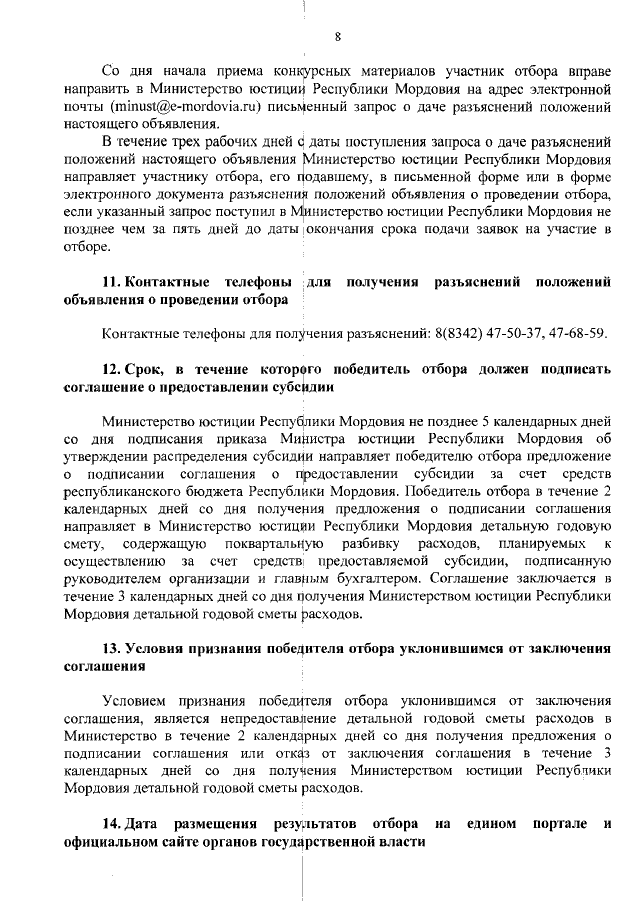 8

Со дня начала приема конкурсных материалов участник отбора вправе направить в Министерство юстиции Республики Мордовия на адрес электронной почты (minust@e-mordovia.ru) письменный запрос о даче разъяснений положений настоящего объявления.

В течение трех рабочих дней с даты поступления запроса о даче разъяснений положений настоящего объявления Министерство юстиции Республики Мордовия направляет участнику отбора, его подавшему, в письменной форме или в форме электронного документа разъяснения положений объявления о проведении отбора, если указанный запрос поступил в Министерство юстиции Республики Мордовия не позднее чем за пять дней до даты окончания срока подачи заявок на участие в отборе.

11. Контактные телефоны для получения разъяснений положений объявления о проведении отбора

Контактные телефоны для получения разъяснений: 8(8342) 47-50-37, 47-68-59.

12. Срок, в течение которого победитель отбора должен подписать соглашение о предоставлении субсидии

Министерство юстиции Республики Мордовия не позднее 5 календарных дней со дня подписания приказа Министра юстиции Республики Мордовия об утверждении распределения субсидии направляет победителю отбора предложение о подписании соглашения о предоставлении субсидии за счет средств республиканского бюджета Республики Мордовия. Победитель отбора в течение 2 календарных дней со дня получения предложения о подписании соглашения направляет в Министерство юстиции Республики Мордовия детальную годовую смету, содержащую поквартальную разбивку расходов, планируемых к осуществлению за счет средств предоставляемой субсидии, подписанную руководителем организации и главным бухгалтером. Соглашение заключается в течение 3 календарных дней со дня получения Министерством юстиции Республики Мордовия детальной годовой сметы расходов.

13. Условия признания победителя отбора уклонившимся от заключения соглашения

Условием признания победителя отбора уклонившимся от заключения соглашения, является непредоставление детальной годовой сметы расходов в Министерство в течение 2 календарных дней со дня получения предложения о подписании соглашения или отказ от заключения соглашения в течение 3 календарных дней со дня получения Министерством юстиции Республики Мордовия детальной годовой сметы расходов.

14. Дата размещения результатов отбора на едином портале и официальном сайте органов государственной власти